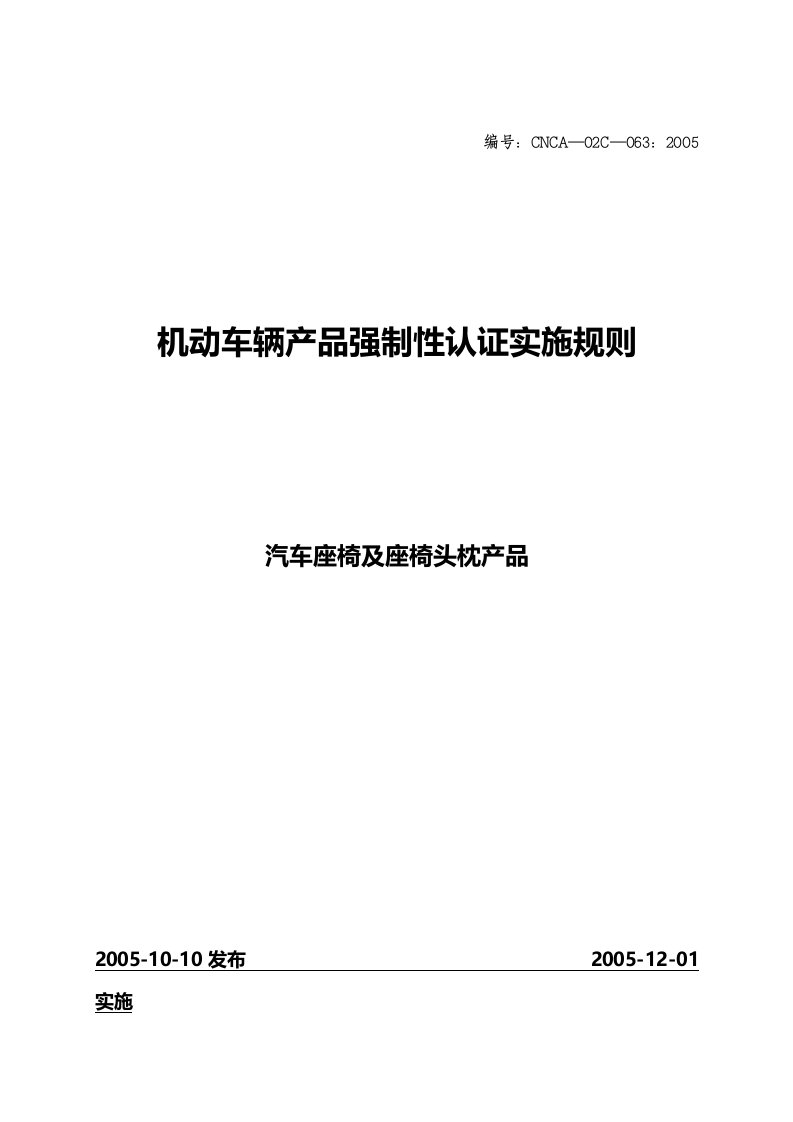 编号：CNCA—02C—063：2005

机动车辆产品强制性认证实施规则

汽车座椅及座椅头枕产品

2005-10-10 发布 2005-12-01 实施